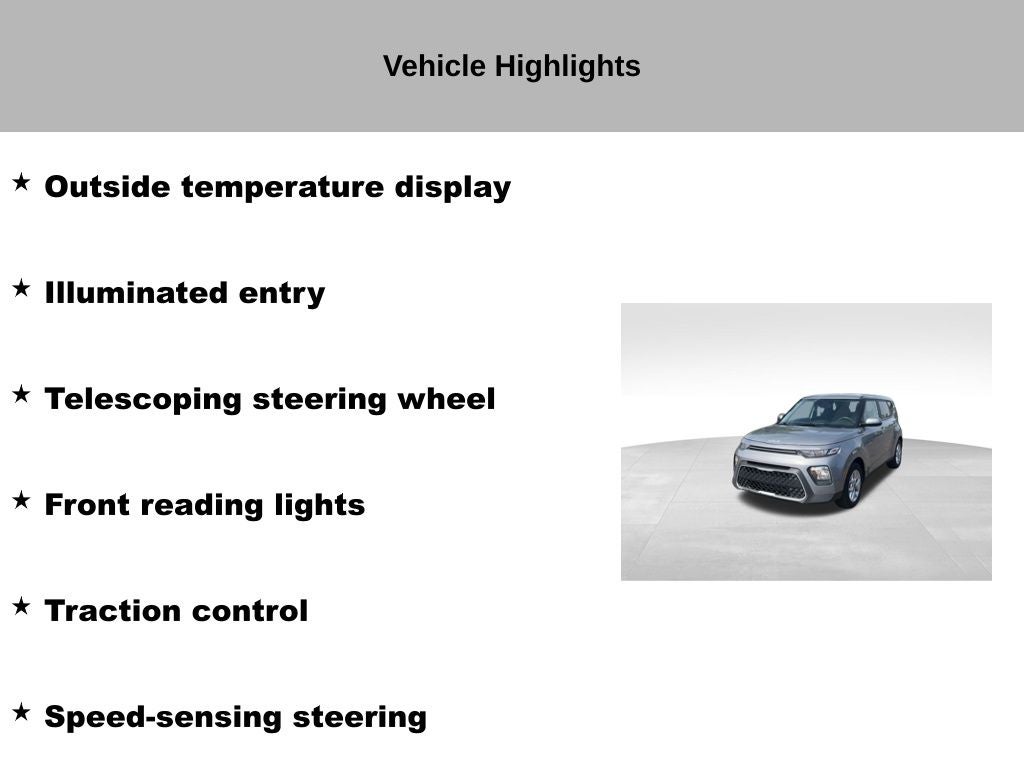 Vehicle Highlights

★ Outside temperature display

★ Illuminated entry

★ Telescoping steering wheel

★ Front reading lights

★ Traction control

★ Speed-sensing steering